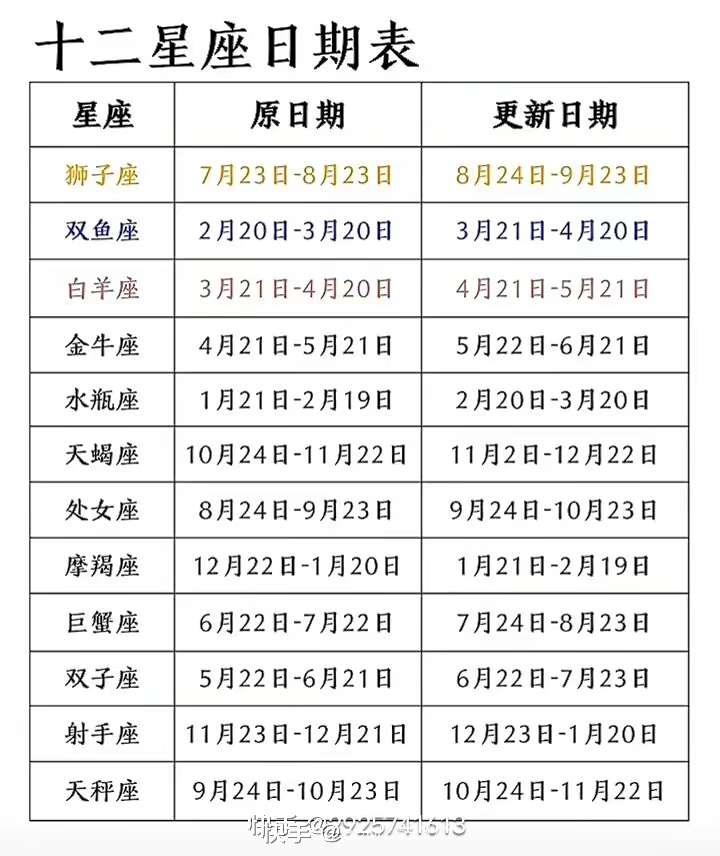 十二星座日期表

| 星座 | 原日期 | 更新日期 |
|---|---|---|
| 狮子座 | 7月23日-8月23日 | 8月24日-9月23日 |
| 双鱼座 | 2月20日-3月20日 | 3月21日-4月20日 |
| 白羊座 | 3月21日-4月20日 | 4月21日-5月21日 |
| 金牛座 | 4月21日-5月21日 | 5月22日-6月21日 |
| 水瓶座 | 1月21日-2月19日 | 2月20日-3月20日 |
| 天蝎座 | 10月24日-11月22日 | 11月2日-12月22日 |
| 处女座 | 8月24日-9月23日 | 9月24日-10月23日 |
| 摩羯座 | 12月22日-1月20日 | 1月21日-2月19日 |
| 巨蟹座 | 6月22日-7月22日 | 7月24日-8月23日 |
| 双子座 | 5月22日-6月21日 | 6月22日-7月23日 |
| 射手座 | 11月23日-12月21日 | 12月23日-1月20日 |
| 天秤座 | 9月24日-10月23日 | 10月24日-11月22日 |

快手@925741613